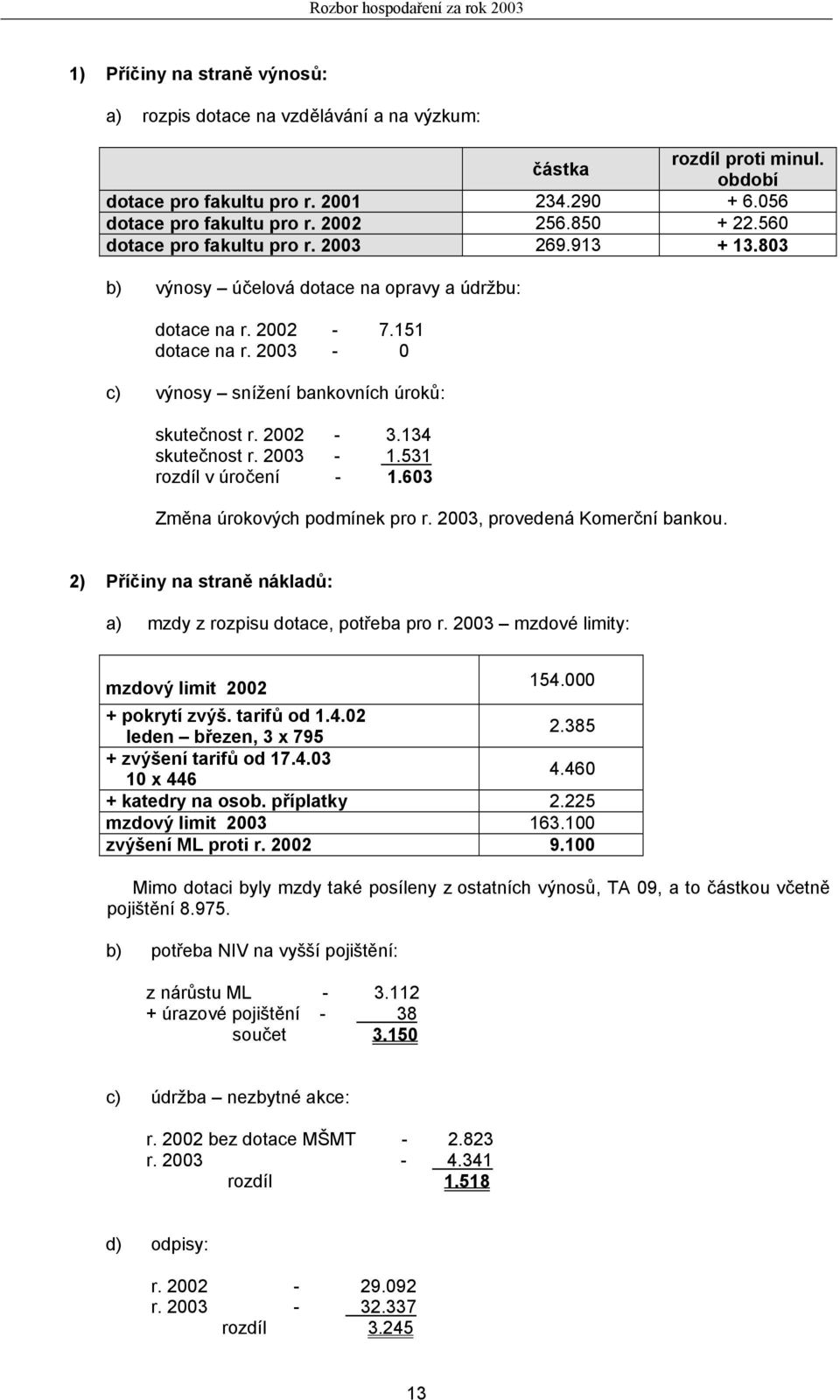 Rozbor hospodaření za rok 2003

1) Příčiny na straně výnosů:

a) rozpis dotace na vzdělávání a na výzkum:

| | částka | rozdíl proti minul. období |
|---|---|---|
| dotace pro fakultu pro r. 2001 | 234.290 | + 6.056 |
| dotace pro fakultu pro r. 2002 | 256.850 | + 22.560 |
| dotace pro fakultu pro r. 2003 | 269.913 | + 13.803 |

b) výnosy – účelová dotace na opravy a údržbu:

dotace na r. 2002 - 7.151
dotace na r. 2003 - 0

c) výnosy – snížení bankovních úroků:

skutečnost r. 2002 - 3.134
skutečnost r. 2003 - 1.531
rozdíl v úročení - 1.603

Změna úrokových podmínek pro r. 2003, provedená Komerční bankou.

2) Příčiny na straně nákladů:

a) mzdy z rozpisu dotace, potřeba pro r. 2003 – mzdové limity:

| | |
|---|---|
| mzdový limit 2002 | 154.000 |
| + pokrytí zvýš. tarifů od 1.4.02 leden – březen, 3 x 795 | 2.385 |
| + zvýšení tarifů od 17.4.03 10 x 446 | 4.460 |
| + katedry na osob. příplatky | 2.225 |
| mzdový limit 2003 | 163.100 |
| zvýšení ML proti r. 2002 | 9.100 |

Mimo dotaci byly mzdy také posíleny z ostatních výnosů, TA 09, a to částkou včetně pojištění 8.975.

b) potřeba NIV na vyšší pojištění:

z nárůstu ML - 3.112
+ úrazové pojištění - 38
součet 3.150

c) údržba – nezbytné akce:

r. 2002 bez dotace MŠMT - 2.823
r. 2003 - 4.341
rozdíl 1.518

d) odpisy:

r. 2002 - 29.092
r. 2003 - 32.337
rozdíl 3.245

13